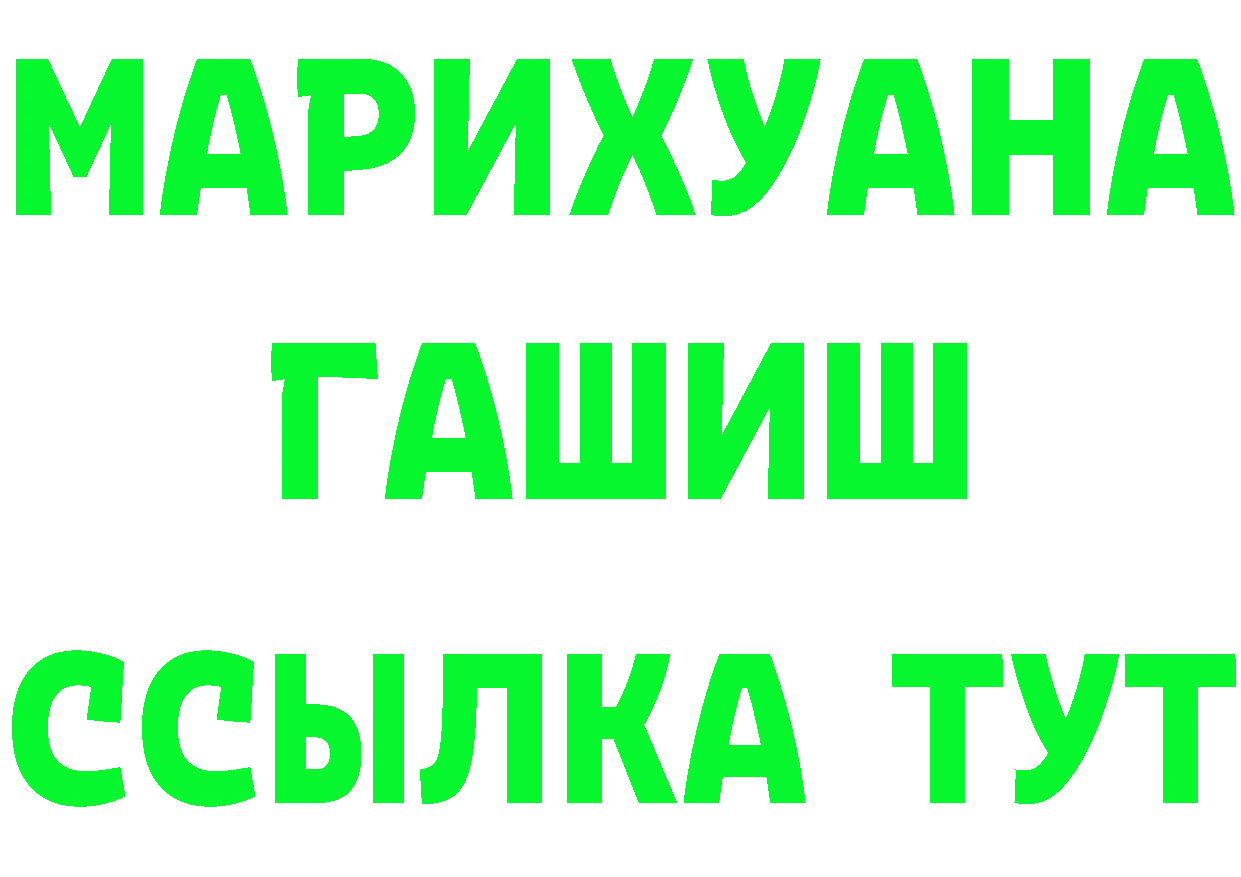 МАРИХУАНА
ГАШИШ
ССЫЛКА ТУТ